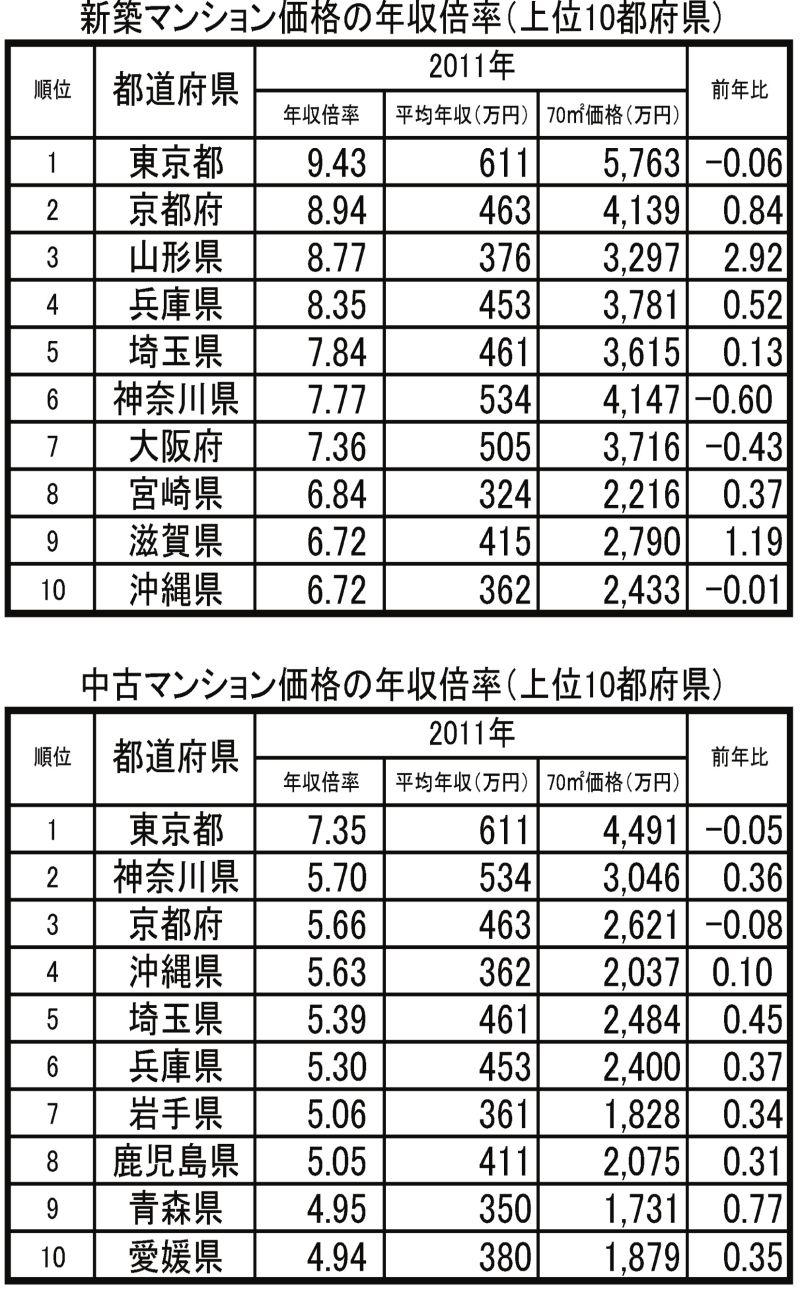 新築マンション価格の年収倍率（上位10都府県）

| 順位 | 都道府県 | 2011年 年収倍率 | 2011年 平均年収（万円） | 2011年 70㎡価格（万円） | 前年比 |
|---|---|---|---|---|---|
| 1 | 東京都 | 9.43 | 611 | 5,763 | −0.06 |
| 2 | 京都府 | 8.94 | 463 | 4,139 | 0.84 |
| 3 | 山形県 | 8.77 | 376 | 3,297 | 2.92 |
| 4 | 兵庫県 | 8.35 | 453 | 3,781 | 0.52 |
| 5 | 埼玉県 | 7.84 | 461 | 3,615 | 0.13 |
| 6 | 神奈川県 | 7.77 | 534 | 4,147 | −0.60 |
| 7 | 大阪府 | 7.36 | 505 | 3,716 | −0.43 |
| 8 | 宮崎県 | 6.84 | 324 | 2,216 | 0.37 |
| 9 | 滋賀県 | 6.72 | 415 | 2,790 | 1.19 |
| 10 | 沖縄県 | 6.72 | 362 | 2,433 | −0.01 |

中古マンション価格の年収倍率（上位10都府県）

| 順位 | 都道府県 | 2011年 年収倍率 | 2011年 平均年収（万円） | 2011年 70㎡価格（万円） | 前年比 |
|---|---|---|---|---|---|
| 1 | 東京都 | 7.35 | 611 | 4,491 | −0.05 |
| 2 | 神奈川県 | 5.70 | 534 | 3,046 | 0.36 |
| 3 | 京都府 | 5.66 | 463 | 2,621 | −0.08 |
| 4 | 沖縄県 | 5.63 | 362 | 2,037 | 0.10 |
| 5 | 埼玉県 | 5.39 | 461 | 2,484 | 0.45 |
| 6 | 兵庫県 | 5.30 | 453 | 2,400 | 0.37 |
| 7 | 岩手県 | 5.06 | 361 | 1,828 | 0.34 |
| 8 | 鹿児島県 | 5.05 | 411 | 2,075 | 0.31 |
| 9 | 青森県 | 4.95 | 350 | 1,731 | 0.77 |
| 10 | 愛媛県 | 4.94 | 380 | 1,879 | 0.35 |